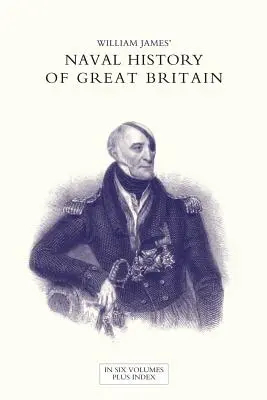 WILLIAM JAMES'
NAVAL HISTORY
OF GREAT BRITAIN

IN SIX VOLUMES
PLUS INDEX